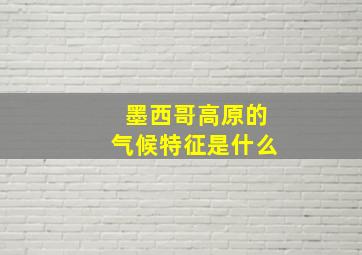 墨西哥高原的
气候特征是什么